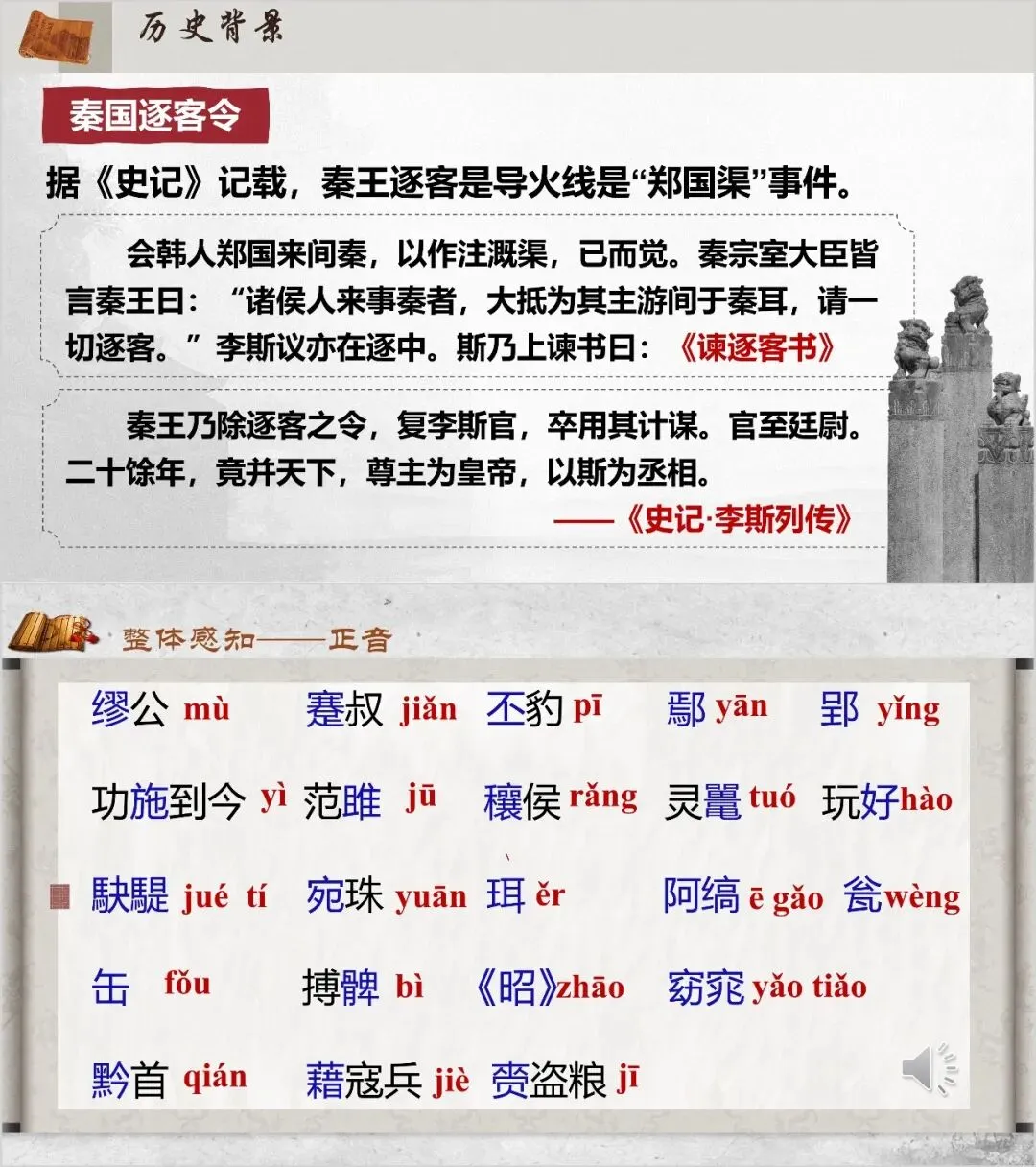 历史背景

秦国逐客令

据《史记》记载，秦王逐客是导火线是“郑国渠”事件。

会韩人郑国来间秦，以作注溉渠，已而觉。秦宗室大臣皆言秦王曰：“诸侯人来事秦者，大抵为其主游间于秦耳，请一切逐客。”李斯议亦在逐中。斯乃上谏书曰：《谏逐客书》

秦王乃除逐客之令，复李斯官，卒用其计谋。官至廷尉。二十馀年，竟并天下，尊主为皇帝，以斯为丞相。

——《史记·李斯列传》

整体感知——正音

缪公 mù 蹇叔 jiǎn 丕豹 pī 鄢 yān 郢 yǐng

功施到今 yì 范雎 jū 穰侯 rǎng 灵鼍 tuó 玩好hào

駃騠 jué tí 宛珠 yuān 珥 ěr 阿缟 ē gǎo 瓮wèng

缶 fǒu 搏髀 bì 《昭》zhāo 窈窕 yǎo tiǎo

黔首 qián 藉寇兵 jiè 赍盗粮 jī